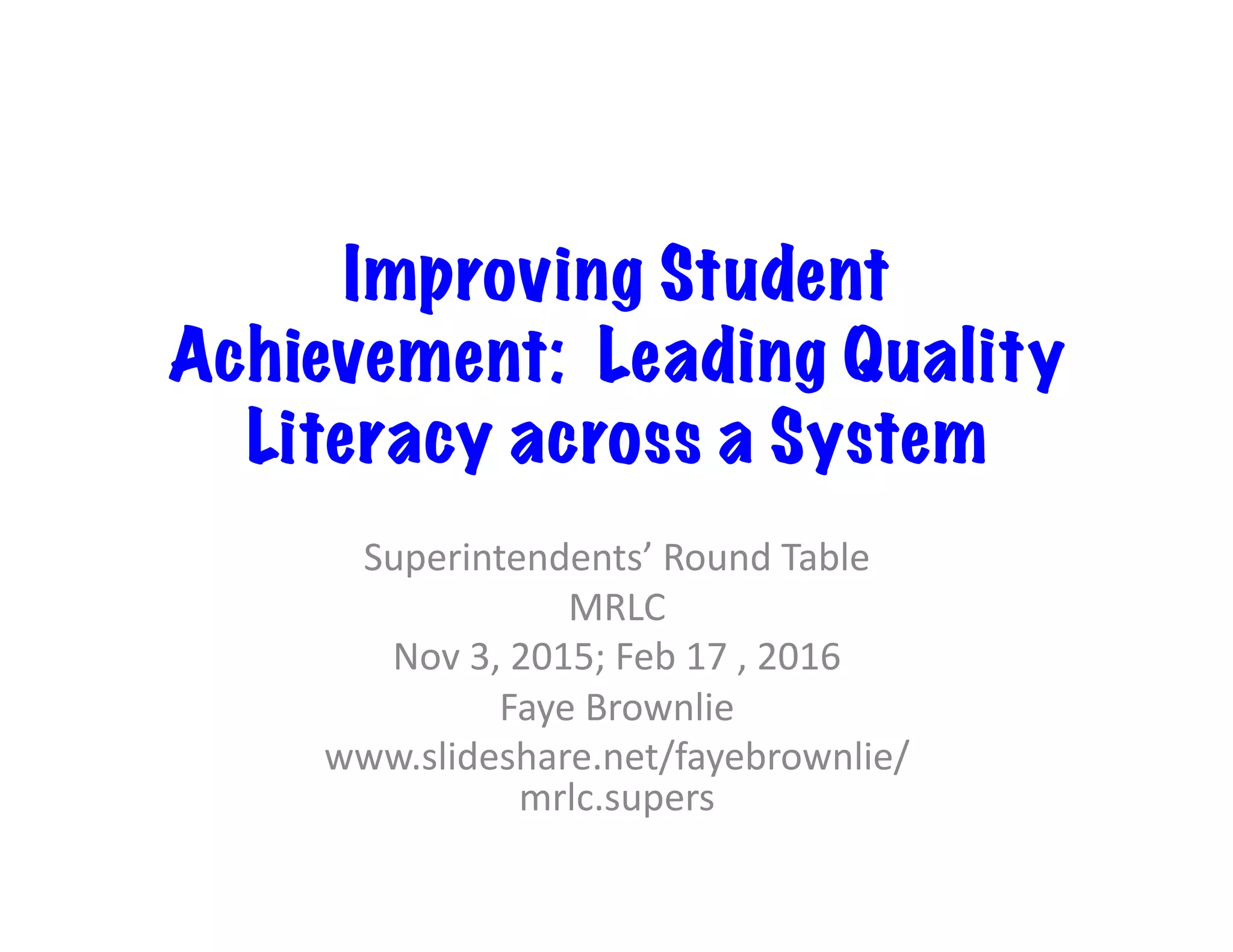 Improving Student Achievement: Leading Quality Literacy across a System

Superintendents' Round Table
MRLC
Nov 3, 2015; Feb 17 , 2016
Faye Brownlie
www.slideshare.net/fayebrownlie/mrlc.supers